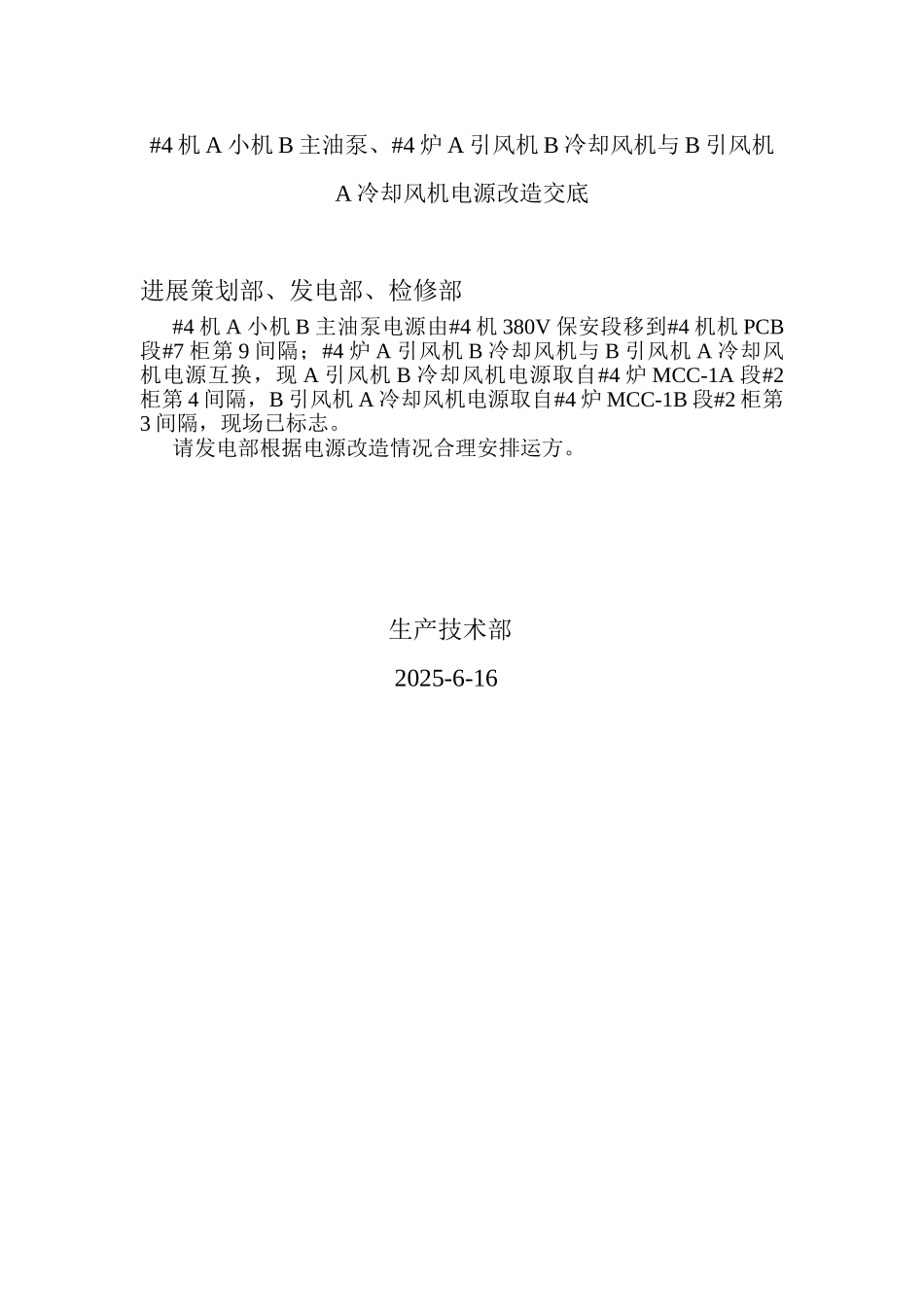 #4 机 A 小机 B 主油泵、#4 炉 A 引风机 B 冷却风机与 B 引风机

A 冷却风机电源改造交底

进展策划部、发电部、检修部

#4 机 A 小机 B 主油泵电源由#4 机 380V 保安段移到#4 机机 PCB 段#7 柜第 9 间隔；#4 炉 A 引风机 B 冷却风机与 B 引风机 A 冷却风机电源互换，现 A 引风机 B 冷却风机电源取自#4 炉 MCC-1A 段#2 柜第 4 间隔，B 引风机 A 冷却风机电源取自#4 炉 MCC-1B 段#2 柜第 3 间隔，现场已标志。

请发电部根据电源改造情况合理安排运方。

生产技术部

2025-6-16